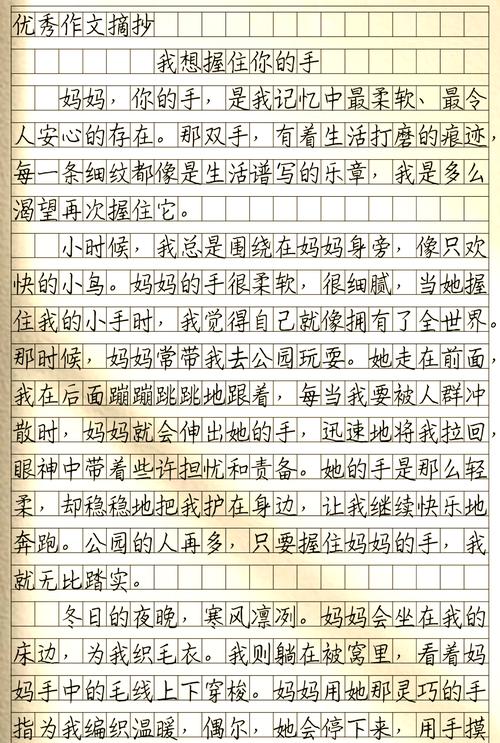 优秀作文摘抄

我想握住你的手

妈妈，你的手，是我记忆中最柔软、最令人安心的存在。那双手，有着生活打磨的痕迹，每一条细纹都像是生活谱写的乐章，我是多么渴望再次握住它。

小时候，我总是围绕在妈妈身旁，像只欢快的小鸟。妈妈的手很柔软，很细腻，当她握住我的小手时，我觉得自己就像拥有了全世界。那时候，妈妈常带我去公园玩耍。她走在前面，我在后面蹦蹦跳跳地跟着，每当我要被人群冲散时，妈妈就会伸出她的手，迅速地将我拉回，眼神中带着些许担忧和责备。她的手是那么轻柔，却稳稳地把我护在身边，让我继续快乐地奔跑。公园的人再多，只要握住妈妈的手，我就无比踏实。

冬日的夜晚，寒风凛冽。妈妈会坐在我的床边，为我织毛衣。我则躺在被窝里，看着妈妈手中的毛线上下穿梭。妈妈用她那灵巧的手指为我编织温暖，偶尔，她会停下来，用手摸